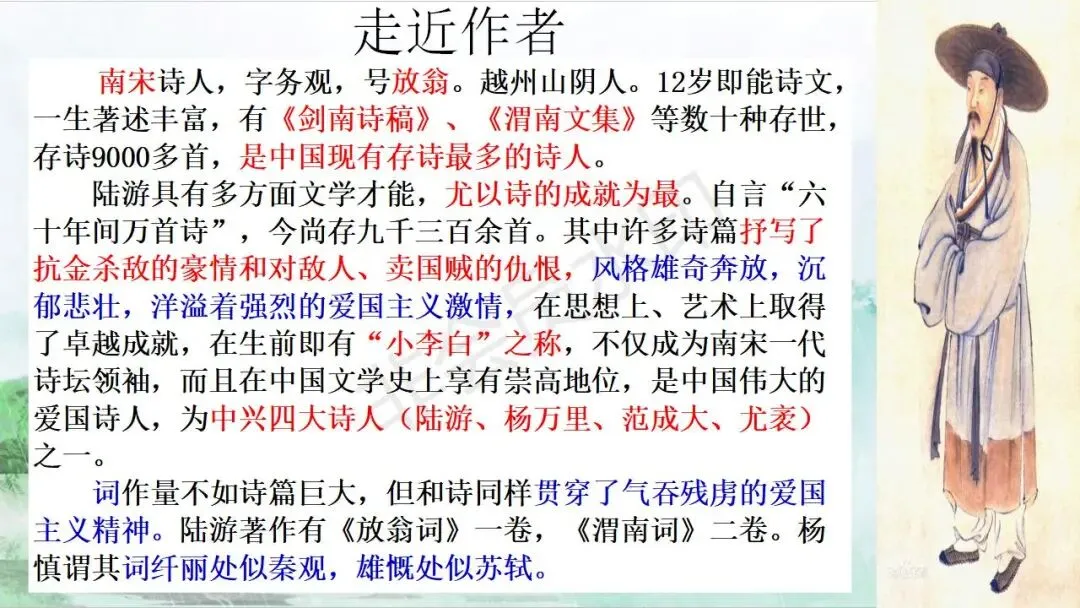 走近作者

南宋诗人，字务观，号放翁。越州山阴人。12岁即能诗文，一生著述丰富，有《剑南诗稿》、《渭南文集》等数十种存世，存诗9000多首，是中国现有存诗最多的诗人。

陆游具有多方面文学才能，尤以诗的成就为最。自言“六十年间万首诗”，今尚存九千三百余首。其中许多诗篇抒写了抗金杀敌的豪情和对敌人、卖国贼的仇恨，风格雄奇奔放，沉郁悲壮，洋溢着强烈的爱国主义激情，在思想上、艺术上取得了卓越成就，在生前即有“小李白”之称，不仅成为南宋一代诗坛领袖，而且在中国文学史上享有崇高地位，是中国伟大的爱国诗人，为中兴四大诗人（陆游、杨万里、范成大、尤袤）之一。

词作量不如诗篇巨大，但和诗同样贯穿了气吞残虏的爱国主义精神。陆游著作有《放翁词》一卷，《渭南词》二卷。杨慎谓其词纤丽处似秦观，雄慨处似苏轼。